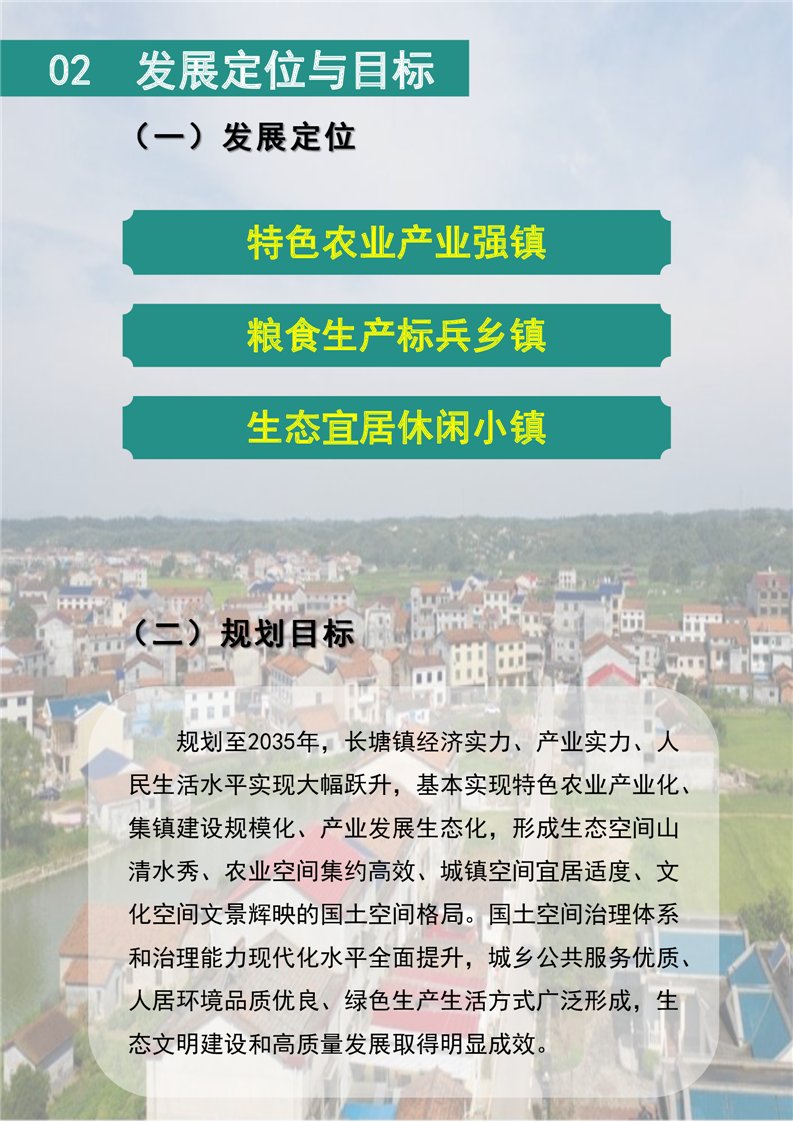 02 发展定位与目标

（一）发展定位

特色农业产业强镇

粮食生产标兵乡镇

生态宜居休闲小镇

（二）规划目标

规划至2035年，长塘镇经济实力、产业实力、人民生活水平实现大幅跃升，基本实现特色农业产业化、集镇建设规模化、产业发展生态化，形成生态空间山清水秀、农业空间集约高效、城镇空间宜居适度、文化空间文景辉映的国土空间格局。国土空间治理体系和治理能力现代化水平全面提升，城乡公共服务优质、人居环境品质优良、绿色生产生活方式广泛形成，生态文明建设和高质量发展取得明显成效。